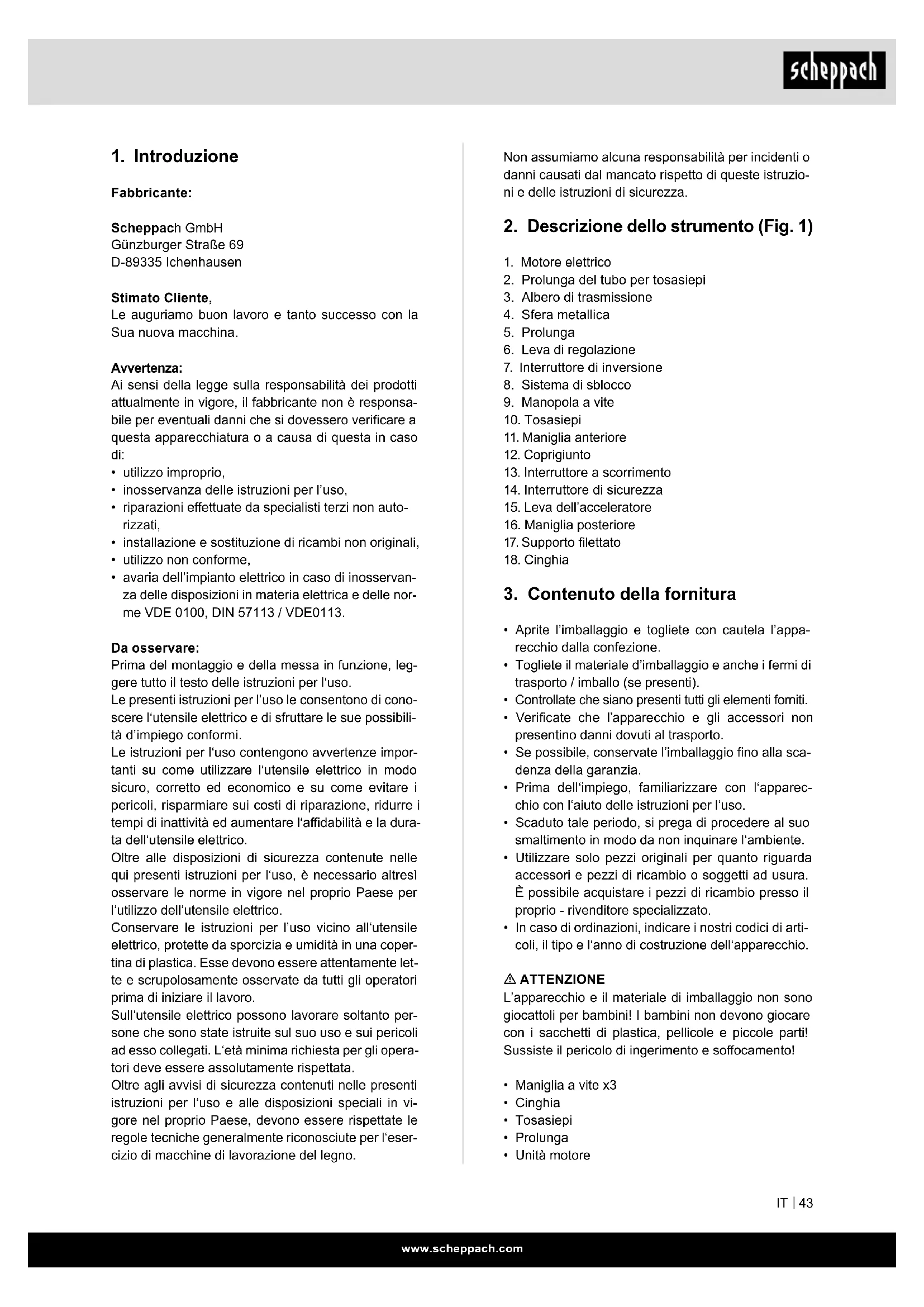 scheppach

1. Introduzione

Fabbricante:

Scheppach GmbH
Günzburger Straße 69
D-89335 Ichenhausen

Stimato Cliente,
Le auguriamo buon lavoro e tanto successo con la Sua nuova macchina.

Avvertenza:
Ai sensi della legge sulla responsabilità dei prodotti attualmente in vigore, il fabbricante non è responsabile per eventuali danni che si dovessero verificare a questa apparecchiatura o a causa di questa in caso di:
• utilizzo improprio,
• inosservanza delle istruzioni per l'uso,
• riparazioni effettuate da specialisti terzi non autorizzati,
• installazione e sostituzione di ricambi non originali,
• utilizzo non conforme,
• avaria dell'impianto elettrico in caso di inosservanza delle disposizioni in materia elettrica e delle norme VDE 0100, DIN 57113 / VDE0113.

Da osservare:
Prima del montaggio e della messa in funzione, leggere tutto il testo delle istruzioni per l'uso.
Le presenti istruzioni per l'uso le consentono di conoscere l'utensile elettrico e di sfruttare le sue possibilità d'impiego conformi.
Le istruzioni per l'uso contengono avvertenze importanti su come utilizzare l'utensile elettrico in modo sicuro, corretto ed economico e su come evitare i pericoli, risparmiare sui costi di riparazione, ridurre i tempi di inattività ed aumentare l'affidabilità e la durata dell'utensile elettrico.
Oltre alle disposizioni di sicurezza contenute nelle qui presenti istruzioni per l'uso, è necessario altresì osservare le norme in vigore nel proprio Paese per l'utilizzo dell'utensile elettrico.
Conservare le istruzioni per l'uso vicino all'utensile elettrico, protette da sporcizia e umidità in una copertina di plastica. Esse devono essere attentamente lette e scrupolosamente osservate da tutti gli operatori prima di iniziare il lavoro.
Sull'utensile elettrico possono lavorare soltanto persone che sono state istruite sul suo uso e sui pericoli ad esso collegati. L'età minima richiesta per gli operatori deve essere assolutamente rispettata.
Oltre agli avvisi di sicurezza contenuti nelle presenti istruzioni per l'uso e alle disposizioni speciali in vigore nel proprio Paese, devono essere rispettate le regole tecniche generalmente riconosciute per l'esercizio di macchine di lavorazione del legno.

Non assumiamo alcuna responsabilità per incidenti o danni causati dal mancato rispetto di queste istruzioni e delle istruzioni di sicurezza.

2. Descrizione dello strumento (Fig. 1)

1. Motore elettrico
2. Prolunga del tubo per tosasiepi
3. Albero di trasmissione
4. Sfera metallica
5. Prolunga
6. Leva di regolazione
7. Interruttore di inversione
8. Sistema di sblocco
9. Manopola a vite
10. Tosasiepi
11. Maniglia anteriore
12. Coprigiunto
13. Interruttore a scorrimento
14. Interruttore di sicurezza
15. Leva dell'acceleratore
16. Maniglia posteriore
17. Supporto filettato
18. Cinghia

3. Contenuto della fornitura

• Aprite l'imballaggio e togliete con cautela l'apparecchio dalla confezione.
• Togliete il materiale d'imballaggio e anche i fermi di trasporto / imballo (se presenti).
• Controllate che siano presenti tutti gli elementi forniti.
• Verificate che l'apparecchio e gli accessori non presentino danni dovuti al trasporto.
• Se possibile, conservate l'imballaggio fino alla scadenza della garanzia.
• Prima dell'impiego, familiarizzare con l'apparecchio con l'aiuto delle istruzioni per l'uso.
• Scaduto tale periodo, si prega di procedere al suo smaltimento in modo da non inquinare l'ambiente.
• Utilizzare solo pezzi originali per quanto riguarda accessori e pezzi di ricambio o soggetti ad usura. È possibile acquistare i pezzi di ricambio presso il proprio - rivenditore specializzato.
• In caso di ordinazioni, indicare i nostri codici di articoli, il tipo e l'anno di costruzione dell'apparecchio.

⚠ ATTENZIONE
L'apparecchio e il materiale di imballaggio non sono giocattoli per bambini! I bambini non devono giocare con i sacchetti di plastica, pellicole e piccole parti! Sussiste il pericolo di ingerimento e soffocamento!

• Maniglia a vite x3
• Cinghia
• Tosasiepi
• Prolunga
• Unità motore

IT | 43

www.scheppach.com